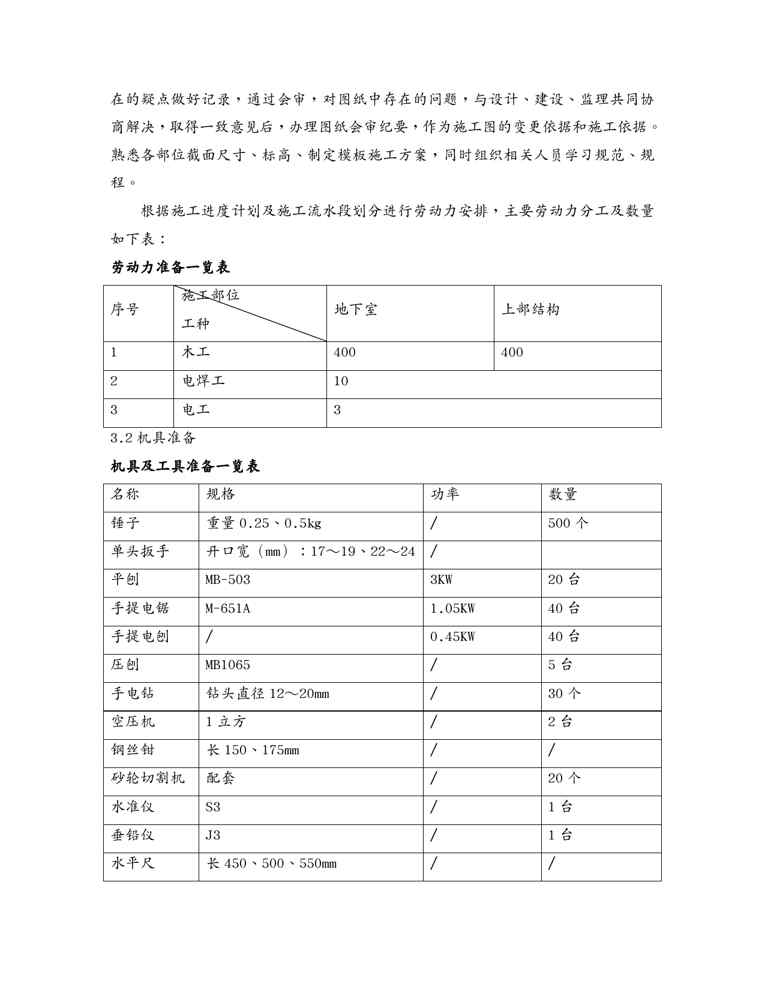 在的疑点做好记录，通过会审，对图纸中存在的问题，与设计、建设、监理共同协商解决，取得一致意见后，办理图纸会审纪要，作为施工图的变更依据和施工依据。熟悉各部位截面尺寸、标高、制定模板施工方案，同时组织相关人员学习规范、规程。

根据施工进度计划及施工流水段划分进行劳动力安排，主要劳动力分工及数量如下表：

劳动力准备一览表

| 序号 | 施工部位 工种 | 地下室 | 上部结构 |
|---|---|---|---|
| 1 | 木工 | 400 | 400 |
| 2 | 电焊工 | 10 | |
| 3 | 电工 | 3 | |

3.2 机具准备

机具及工具准备一览表

| 名称 | 规格 | 功率 | 数量 |
|---|---|---|---|
| 锤子 | 重量 0.25、0.5kg | / | 500 个 |
| 单头扳手 | 开口宽（mm）：17～19、22～24 | / | |
| 平刨 | MB-503 | 3KW | 20 台 |
| 手提电锯 | M-651A | 1.05KW | 40 台 |
| 手提电刨 | / | 0.45KW | 40 台 |
| 压刨 | MB1065 | / | 5 台 |
| 手电钻 | 钻头直径 12～20mm | / | 30 个 |
| 空压机 | 1 立方 | / | 2 台 |
| 钢丝钳 | 长 150、175mm | / | / |
| 砂轮切割机 | 配套 | / | 20 个 |
| 水准仪 | S3 | / | 1 台 |
| 垂铅仪 | J3 | / | 1 台 |
| 水平尺 | 长 450、500、550mm | / | / |